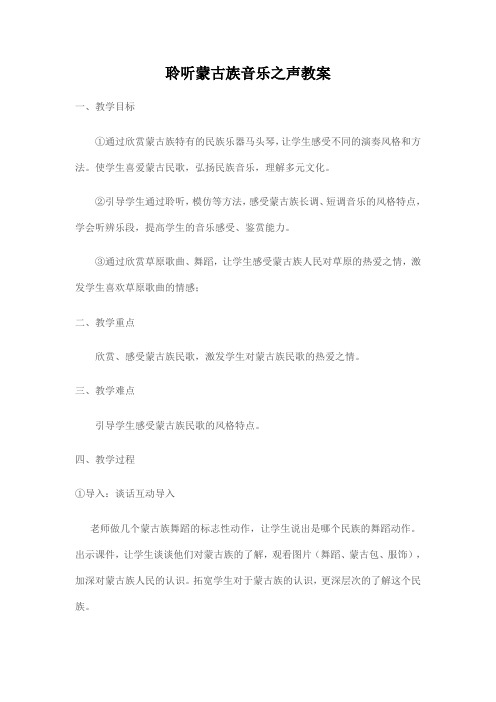 聆听蒙古族音乐之声教案

一、教学目标

①通过欣赏蒙古族特有的民族乐器马头琴，让学生感受不同的演奏风格和方法。使学生喜爱蒙古民歌，弘扬民族音乐，理解多元文化。

②引导学生通过聆听，模仿等方法，感受蒙古族长调、短调音乐的风格特点，学会听辨乐段，提高学生的音乐感受、鉴赏能力。

③通过欣赏草原歌曲、舞蹈，让学生感受蒙古族人民对草原的热爱之情，激发学生喜欢草原歌曲的情感；

二、教学重点

欣赏、感受蒙古族民歌，激发学生对蒙古族民歌的热爱之情。

三、教学难点

引导学生感受蒙古族民歌的风格特点。

四、教学过程

①导入：谈话互动导入

老师做几个蒙古族舞蹈的标志性动作，让学生说出是哪个民族的舞蹈动作。出示课件，让学生谈谈他们对蒙古族的了解，观看图片（舞蹈、蒙古包、服饰），加深对蒙古族人民的认识。拓宽学生对于蒙古族的认识，更深层次的了解这个民族。